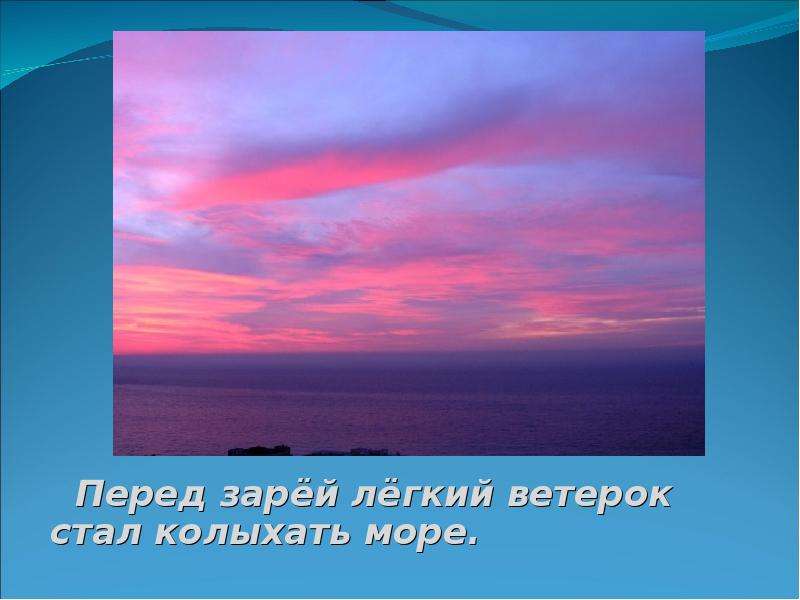 Перед зарёй лёгкий ветерок стал колыхать море.